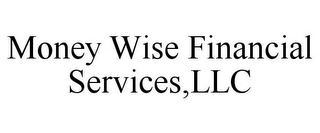 Money Wise Financial Services,LLC